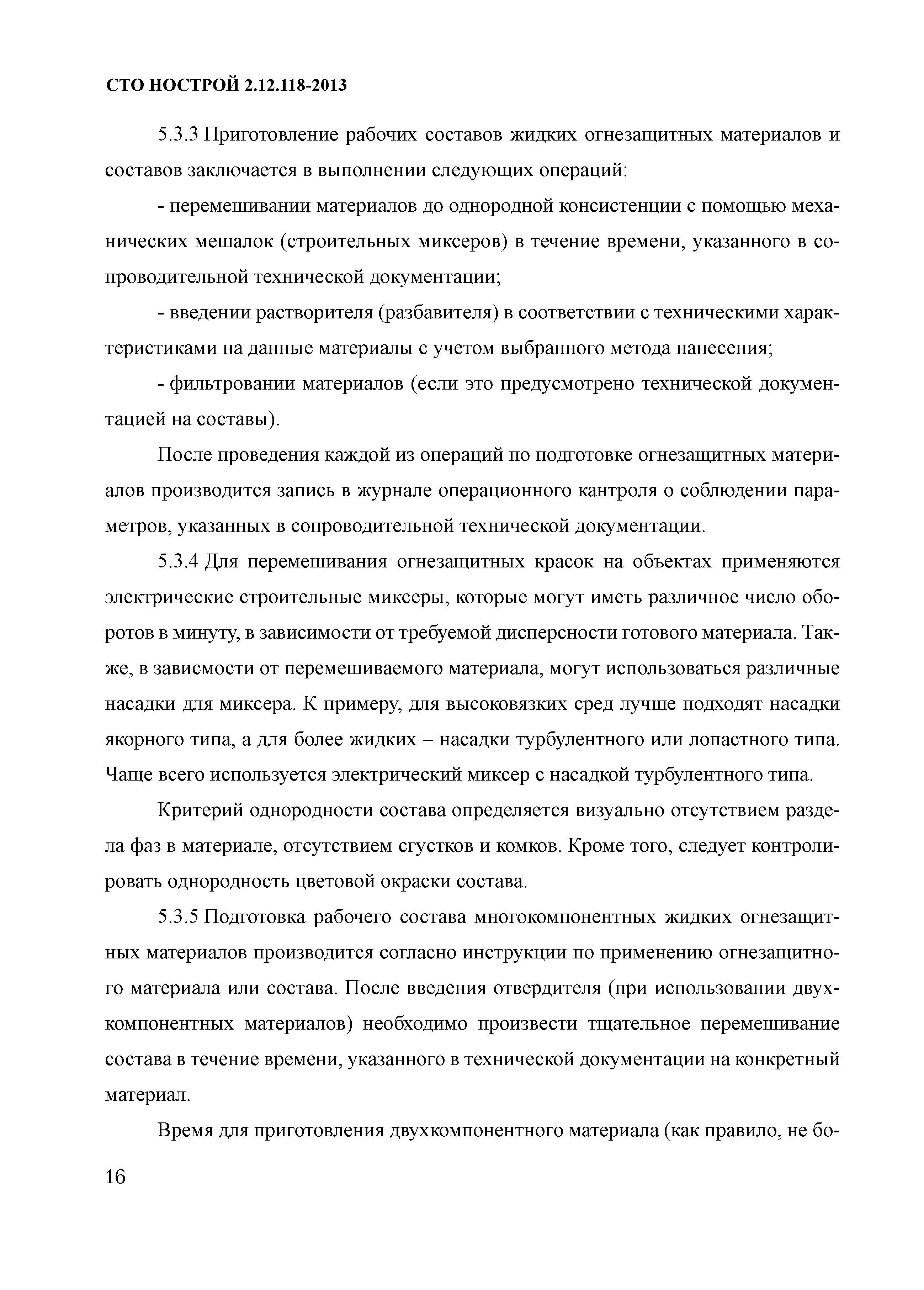 СТО НОСТРОЙ 2.12.118-2013

5.3.3 Приготовление рабочих составов жидких огнезащитных материалов и составов заключается в выполнении следующих операций:

- перемешивании материалов до однородной консистенции с помощью механических мешалок (строительных миксеров) в течение времени, указанного в сопроводительной технической документации;

- введении растворителя (разбавителя) в соответствии с техническими характеристиками на данные материалы с учетом выбранного метода нанесения;

- фильтровании материалов (если это предусмотрено технической документацией на составы).

После проведения каждой из операций по подготовке огнезащитных материалов производится запись в журнале операционного кантроля о соблюдении параметров, указанных в сопроводительной технической документации.

5.3.4 Для перемешивания огнезащитных красок на объектах применяются электрические строительные миксеры, которые могут иметь различное число оборотов в минуту, в зависимости от требуемой дисперсности готового материала. Также, в зависмости от перемешиваемого материала, могут использоваться различные насадки для миксера. К примеру, для высоковязких сред лучше подходят насадки якорного типа, а для более жидких – насадки турбулентного или лопастного типа. Чаще всего используется электрический миксер с насадкой турбулентного типа.

Критерий однородности состава определяется визуально отсутствием раздела фаз в материале, отсутствием сгустков и комков. Кроме того, следует контролировать однородность цветовой окраски состава.

5.3.5 Подготовка рабочего состава многокомпонентных жидких огнезащитных материалов производится согласно инструкции по применению огнезащитного материала или состава. После введения отвердителя (при использовании двухкомпонентных материалов) необходимо произвести тщательное перемешивание состава в течение времени, указанного в технической документации на конкретный материал.

Время для приготовления двухкомпонентного материала (как правило, не бо-

16